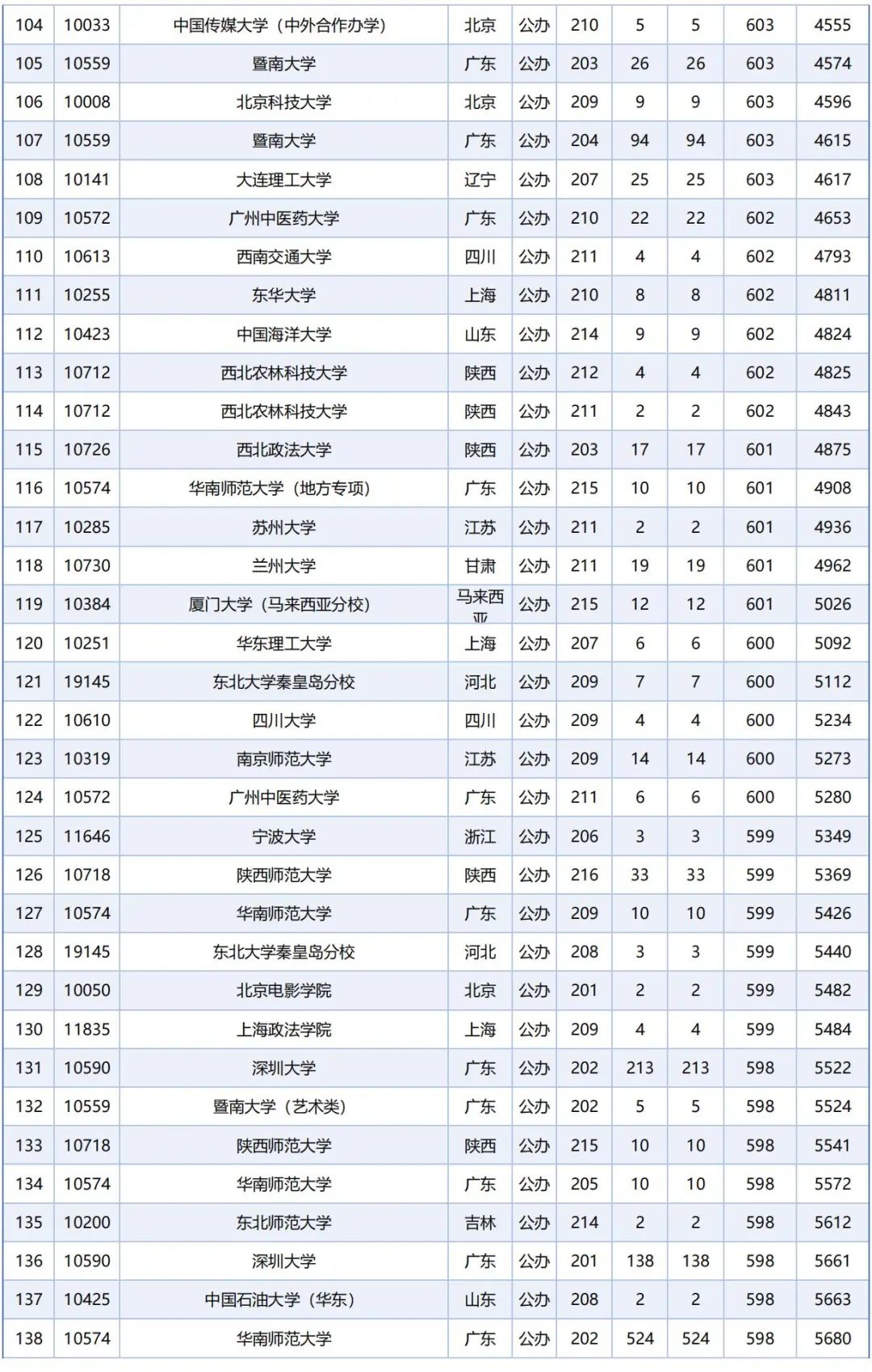 | 104 | 10033 | 中国传媒大学（中外合作办学） | 北京 | 公办 | 210 | 5 | 5 | 603 | 4555 |
|---|---|---|---|---|---|---|---|---|---|
| 105 | 10559 | 暨南大学 | 广东 | 公办 | 203 | 26 | 26 | 603 | 4574 |
| 106 | 10008 | 北京科技大学 | 北京 | 公办 | 209 | 9 | 9 | 603 | 4596 |
| 107 | 10559 | 暨南大学 | 广东 | 公办 | 204 | 94 | 94 | 603 | 4615 |
| 108 | 10141 | 大连理工大学 | 辽宁 | 公办 | 207 | 25 | 25 | 603 | 4617 |
| 109 | 10572 | 广州中医药大学 | 广东 | 公办 | 210 | 22 | 22 | 602 | 4653 |
| 110 | 10613 | 西南交通大学 | 四川 | 公办 | 211 | 4 | 4 | 602 | 4793 |
| 111 | 10255 | 东华大学 | 上海 | 公办 | 210 | 8 | 8 | 602 | 4811 |
| 112 | 10423 | 中国海洋大学 | 山东 | 公办 | 214 | 9 | 9 | 602 | 4824 |
| 113 | 10712 | 西北农林科技大学 | 陕西 | 公办 | 212 | 4 | 4 | 602 | 4825 |
| 114 | 10712 | 西北农林科技大学 | 陕西 | 公办 | 211 | 2 | 2 | 602 | 4843 |
| 115 | 10726 | 西北政法大学 | 陕西 | 公办 | 203 | 17 | 17 | 601 | 4875 |
| 116 | 10574 | 华南师范大学（地方专项） | 广东 | 公办 | 215 | 10 | 10 | 601 | 4908 |
| 117 | 10285 | 苏州大学 | 江苏 | 公办 | 211 | 2 | 2 | 601 | 4936 |
| 118 | 10730 | 兰州大学 | 甘肃 | 公办 | 211 | 19 | 19 | 601 | 4962 |
| 119 | 10384 | 厦门大学（马来西亚分校） | 马来西亚 | 公办 | 215 | 12 | 12 | 601 | 5026 |
| 120 | 10251 | 华东理工大学 | 上海 | 公办 | 207 | 6 | 6 | 600 | 5092 |
| 121 | 19145 | 东北大学秦皇岛分校 | 河北 | 公办 | 209 | 7 | 7 | 600 | 5112 |
| 122 | 10610 | 四川大学 | 四川 | 公办 | 209 | 4 | 4 | 600 | 5234 |
| 123 | 10319 | 南京师范大学 | 江苏 | 公办 | 209 | 14 | 14 | 600 | 5273 |
| 124 | 10572 | 广州中医药大学 | 广东 | 公办 | 211 | 6 | 6 | 600 | 5280 |
| 125 | 11646 | 宁波大学 | 浙江 | 公办 | 206 | 3 | 3 | 599 | 5349 |
| 126 | 10718 | 陕西师范大学 | 陕西 | 公办 | 216 | 33 | 33 | 599 | 5369 |
| 127 | 10574 | 华南师范大学 | 广东 | 公办 | 209 | 10 | 10 | 599 | 5426 |
| 128 | 19145 | 东北大学秦皇岛分校 | 河北 | 公办 | 208 | 3 | 3 | 599 | 5440 |
| 129 | 10050 | 北京电影学院 | 北京 | 公办 | 201 | 2 | 2 | 599 | 5482 |
| 130 | 11835 | 上海政法学院 | 上海 | 公办 | 209 | 4 | 4 | 599 | 5484 |
| 131 | 10590 | 深圳大学 | 广东 | 公办 | 202 | 213 | 213 | 598 | 5522 |
| 132 | 10559 | 暨南大学（艺术类） | 广东 | 公办 | 202 | 5 | 5 | 598 | 5524 |
| 133 | 10718 | 陕西师范大学 | 陕西 | 公办 | 215 | 10 | 10 | 598 | 5541 |
| 134 | 10574 | 华南师范大学 | 广东 | 公办 | 205 | 10 | 10 | 598 | 5572 |
| 135 | 10200 | 东北师范大学 | 吉林 | 公办 | 214 | 2 | 2 | 598 | 5612 |
| 136 | 10590 | 深圳大学 | 广东 | 公办 | 201 | 138 | 138 | 598 | 5661 |
| 137 | 10425 | 中国石油大学（华东） | 山东 | 公办 | 208 | 2 | 2 | 598 | 5663 |
| 138 | 10574 | 华南师范大学 | 广东 | 公办 | 202 | 524 | 524 | 598 | 5680 |